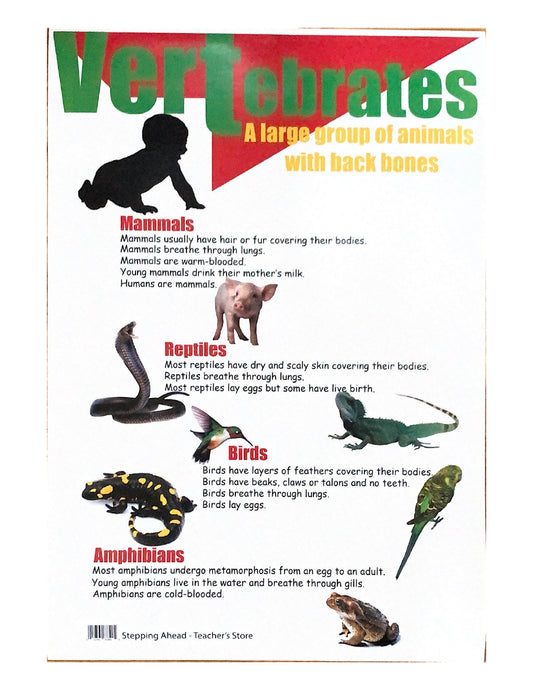 Vertebrates

A large group of animals with back bones

Mammals
Mammals usually have hair or fur covering their bodies.
Mammals breathe through lungs.
Mammals are warm-blooded.
Young mammals drink their mother's milk.
Humans are mammals.

Reptiles
Most reptiles have dry and scaly skin covering their bodies.
Reptiles breathe through lungs.
Most reptiles lay eggs but some have live birth.

Birds
Birds have layers of feathers covering their bodies.
Birds have beaks, claws or talons and no teeth.
Birds breathe through lungs.
Birds lay eggs.

Amphibians
Most amphibians undergo metamorphosis from an egg to an adult.
Young amphibians live in the water and breathe through gills.
Amphibians are cold-blooded.

Stepping Ahead - Teacher's Store